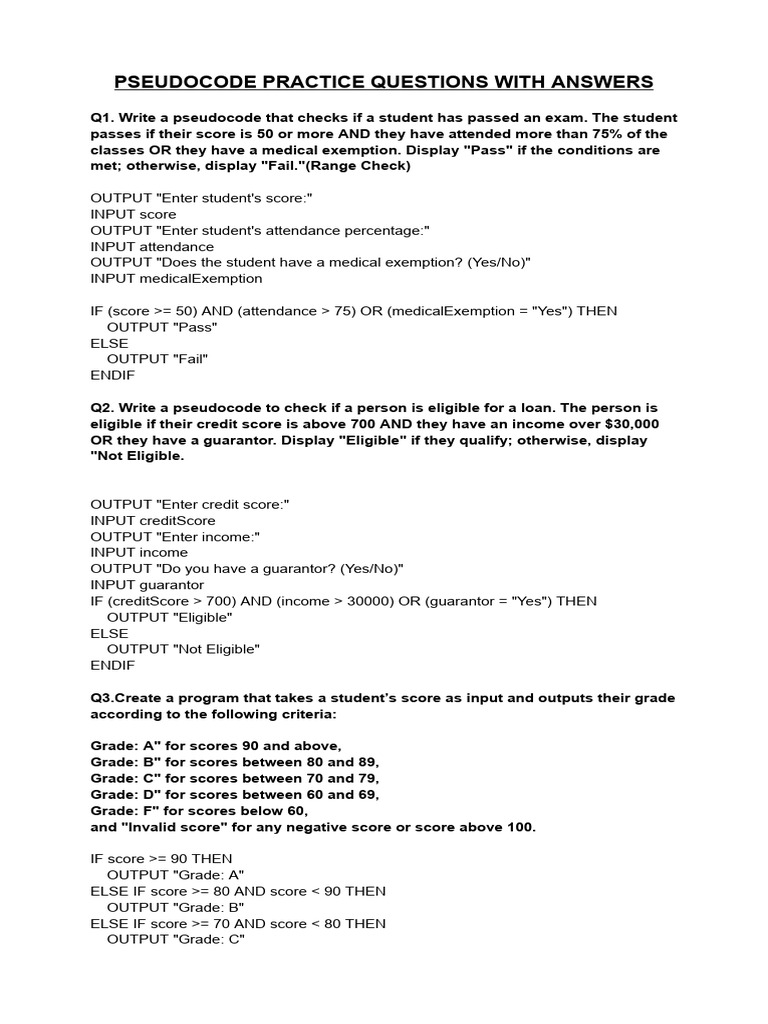 PSEUDOCODE PRACTICE QUESTIONS WITH ANSWERS

Q1. Write a pseudocode that checks if a student has passed an exam. The student passes if their score is 50 or more AND they have attended more than 75% of the classes OR they have a medical exemption. Display "Pass" if the conditions are met; otherwise, display "Fail."(Range Check)

OUTPUT "Enter student's score:"
INPUT score
OUTPUT "Enter student's attendance percentage:"
INPUT attendance
OUTPUT "Does the student have a medical exemption? (Yes/No)"
INPUT medicalExemption

IF (score >= 50) AND (attendance > 75) OR (medicalExemption = "Yes") THEN
OUTPUT "Pass"
ELSE
OUTPUT "Fail"
ENDIF

Q2. Write a pseudocode to check if a person is eligible for a loan. The person is eligible if their credit score is above 700 AND they have an income over $30,000 OR they have a guarantor. Display "Eligible" if they qualify; otherwise, display "Not Eligible.

OUTPUT "Enter credit score:"
INPUT creditScore
OUTPUT "Enter income:"
INPUT income
OUTPUT "Do you have a guarantor? (Yes/No)"
INPUT guarantor
IF (creditScore > 700) AND (income > 30000) OR (guarantor = "Yes") THEN
OUTPUT "Eligible"
ELSE
OUTPUT "Not Eligible"
ENDIF

Q3.Create a program that takes a student's score as input and outputs their grade according to the following criteria:

Grade: A" for scores 90 and above,
Grade: B" for scores between 80 and 89,
Grade: C" for scores between 70 and 79,
Grade: D" for scores between 60 and 69,
Grade: F" for scores below 60,
and "Invalid score" for any negative score or score above 100.

IF score >= 90 THEN
OUTPUT "Grade: A"
ELSE IF score >= 80 AND score < 90 THEN
OUTPUT "Grade: B"
ELSE IF score >= 70 AND score < 80 THEN
OUTPUT "Grade: C"